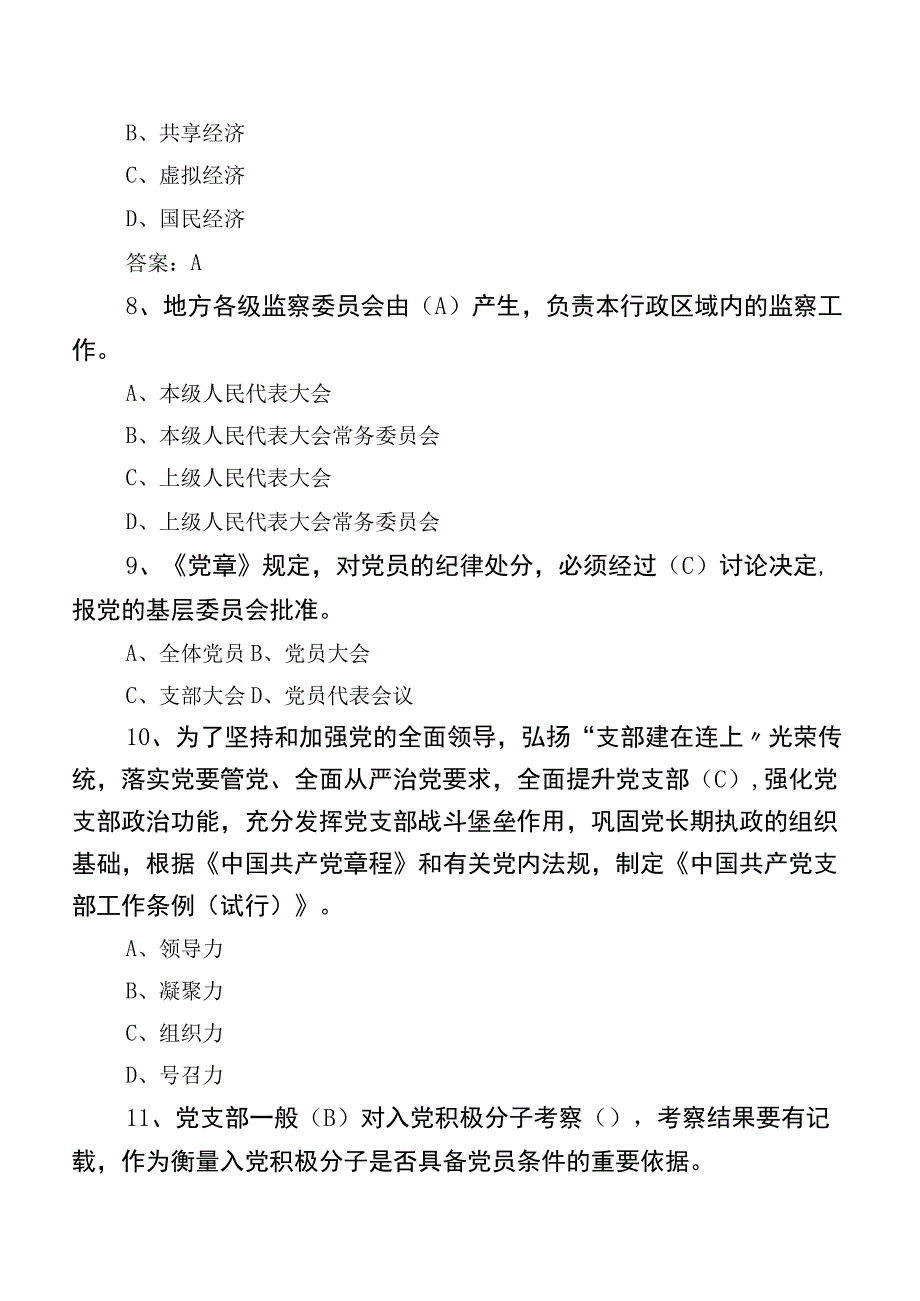 B、共享经济

C、虚拟经济

D、国民经济

答案：A

8、地方各级监察委员会由（A）产生，负责本行政区域内的监察工作。

A、本级人民代表大会

B、本级人民代表大会常务委员会

C、上级人民代表大会

D、上级人民代表大会常务委员会

9、《党章》规定，对党员的纪律处分，必须经过（C）讨论决定，报党的基层委员会批准。

A、全体党员 B、党员大会

C、支部大会 D、党员代表会议

10、为了坚持和加强党的全面领导，弘扬“支部建在连上〃光荣传统，落实党要管党、全面从严治党要求，全面提升党支部（C），强化党支部政治功能，充分发挥党支部战斗堡垒作用，巩固党长期执政的组织基础，根据《中国共产党章程》和有关党内法规，制定《中国共产党支部工作条例（试行）》。

A、领导力

B、凝聚力

C、组织力

D、号召力

11、党支部一般（B）对入党积极分子考察（），考察结果要有记载，作为衡量入党积极分子是否具备党员条件的重要依据。